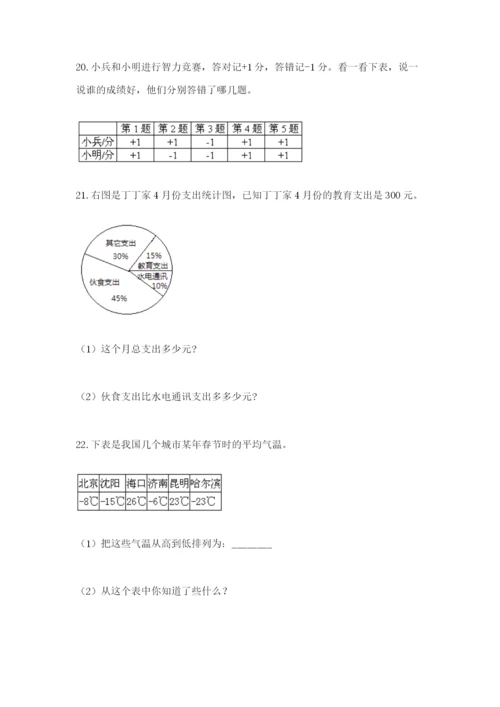 20. 小兵和小明进行智力竞赛，答对记+1 分，答错记-1 分。看一看下表，说一说谁的成绩好，他们分别答错了哪几题。

| | 第 1 题 | 第 2 题 | 第 3 题 | 第 4 题 | 第 5 题 |
|---|---|---|---|---|---|
| 小兵/分 | +1 | +1 | -1 | +1 | +1 |
| 小明/分 | +1 | -1 | -1 | +1 | +1 |

21. 右图是丁丁家 4 月份支出统计图，已知丁丁家 4 月份的教育支出是 300 元。

其它支出
30%
15%
教育支出
水电通讯
10%
伙食支出
45%

（1）这个月总支出多少元？

（2）伙食支出比水电通讯支出多多少元？

22. 下表是我国几个城市某年春节时的平均气温。

| 北京 | 沈阳 | 海口 | 济南 | 昆明 | 哈尔滨 |
|---|---|---|---|---|---|
| -8℃ | -15℃ | 26℃ | -6℃ | 23℃ | -23℃ |

（1）把这些气温从高到低排列为：________

（2）从这个表中你知道了些什么？